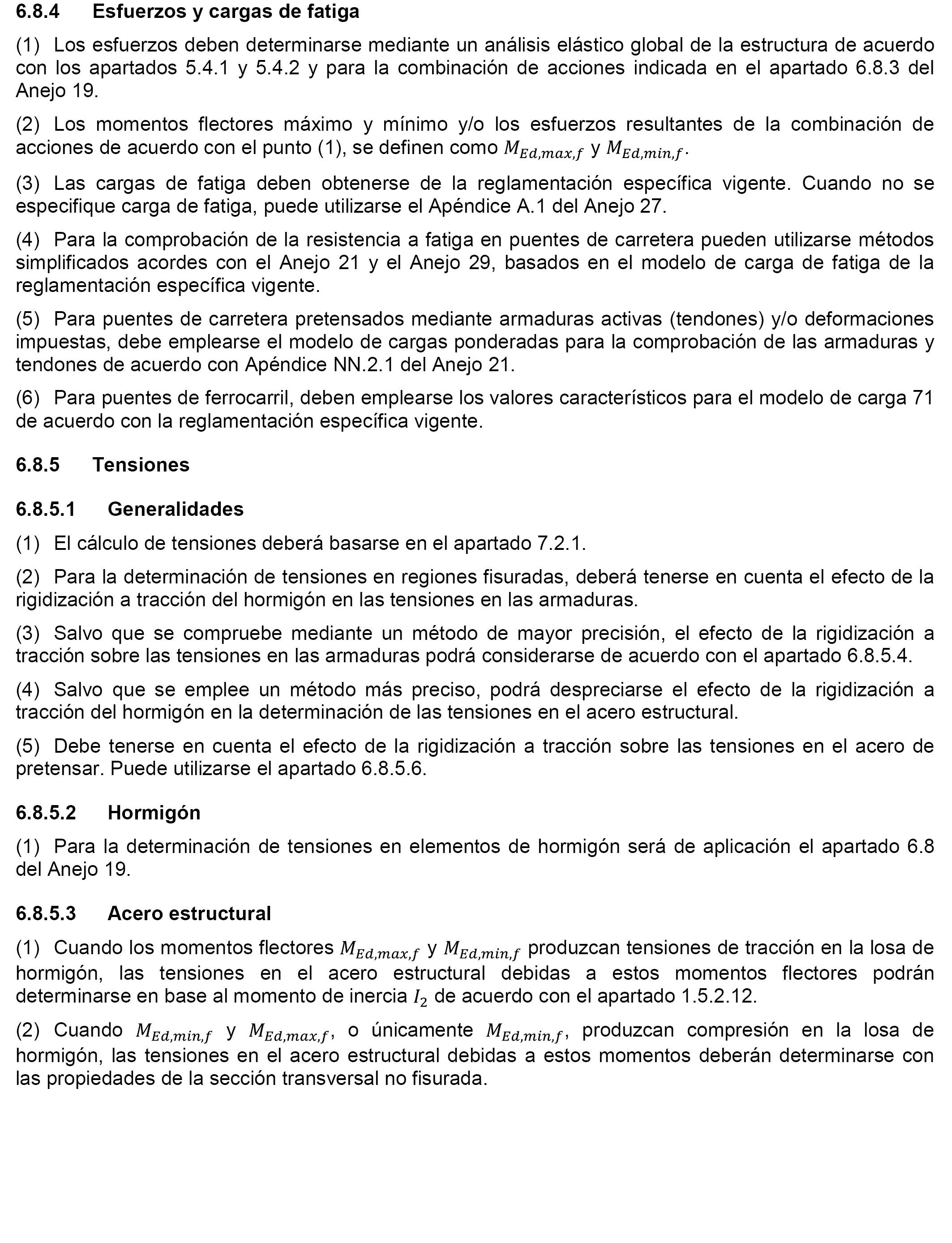 6.8.4 Esfuerzos y cargas de fatiga

(1) Los esfuerzos deben determinarse mediante un análisis elástico global de la estructura de acuerdo con los apartados 5.4.1 y 5.4.2 y para la combinación de acciones indicada en el apartado 6.8.3 del Anejo 19.

(2) Los momentos flectores máximo y mínimo y/o los esfuerzos resultantes de la combinación de acciones de acuerdo con el punto (1), se definen como $M_{Ed,max,f}$ y $M_{Ed,min,f}$.

(3) Las cargas de fatiga deben obtenerse de la reglamentación específica vigente. Cuando no se especifique carga de fatiga, puede utilizarse el Apéndice A.1 del Anejo 27.

(4) Para la comprobación de la resistencia a fatiga en puentes de carretera pueden utilizarse métodos simplificados acordes con el Anejo 21 y el Anejo 29, basados en el modelo de carga de fatiga de la reglamentación específica vigente.

(5) Para puentes de carretera pretensados mediante armaduras activas (tendones) y/o deformaciones impuestas, debe emplearse el modelo de cargas ponderadas para la comprobación de las armaduras y tendones de acuerdo con Apéndice NN.2.1 del Anejo 21.

(6) Para puentes de ferrocarril, deben emplearse los valores característicos para el modelo de carga 71 de acuerdo con la reglamentación específica vigente.

6.8.5 Tensiones

6.8.5.1 Generalidades

(1) El cálculo de tensiones deberá basarse en el apartado 7.2.1.

(2) Para la determinación de tensiones en regiones fisuradas, deberá tenerse en cuenta el efecto de la rigidización a tracción del hormigón en las tensiones en las armaduras.

(3) Salvo que se compruebe mediante un método de mayor precisión, el efecto de la rigidización a tracción sobre las tensiones en las armaduras podrá considerarse de acuerdo con el apartado 6.8.5.4.

(4) Salvo que se emplee un método más preciso, podrá despreciarse el efecto de la rigidización a tracción del hormigón en la determinación de las tensiones en el acero estructural.

(5) Debe tenerse en cuenta el efecto de la rigidización a tracción sobre las tensiones en el acero de pretensar. Puede utilizarse el apartado 6.8.5.6.

6.8.5.2 Hormigón

(1) Para la determinación de tensiones en elementos de hormigón será de aplicación el apartado 6.8 del Anejo 19.

6.8.5.3 Acero estructural

(1) Cuando los momentos flectores $M_{Ed,max,f}$ y $M_{Ed,min,f}$ produzcan tensiones de tracción en la losa de hormigón, las tensiones en el acero estructural debidas a estos momentos flectores podrán determinarse en base al momento de inercia $I_2$ de acuerdo con el apartado 1.5.2.12.

(2) Cuando $M_{Ed,min,f}$ y $M_{Ed,max,f}$, o únicamente $M_{Ed,min,f}$, produzcan compresión en la losa de hormigón, las tensiones en el acero estructural debidas a estos momentos deberán determinarse con las propiedades de la sección transversal no fisurada.